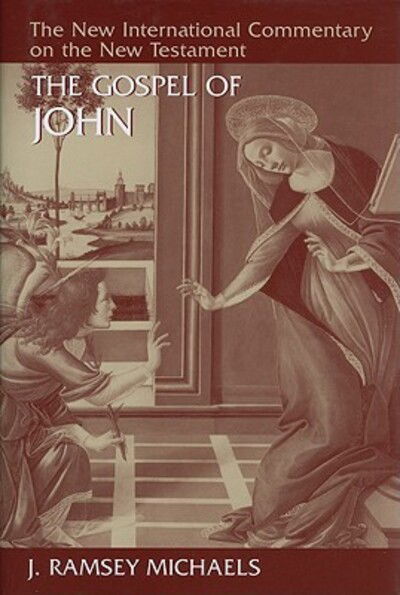 The New International Commentary on the New Testament

THE GOSPEL OF JOHN

J. RAMSEY MICHAELS